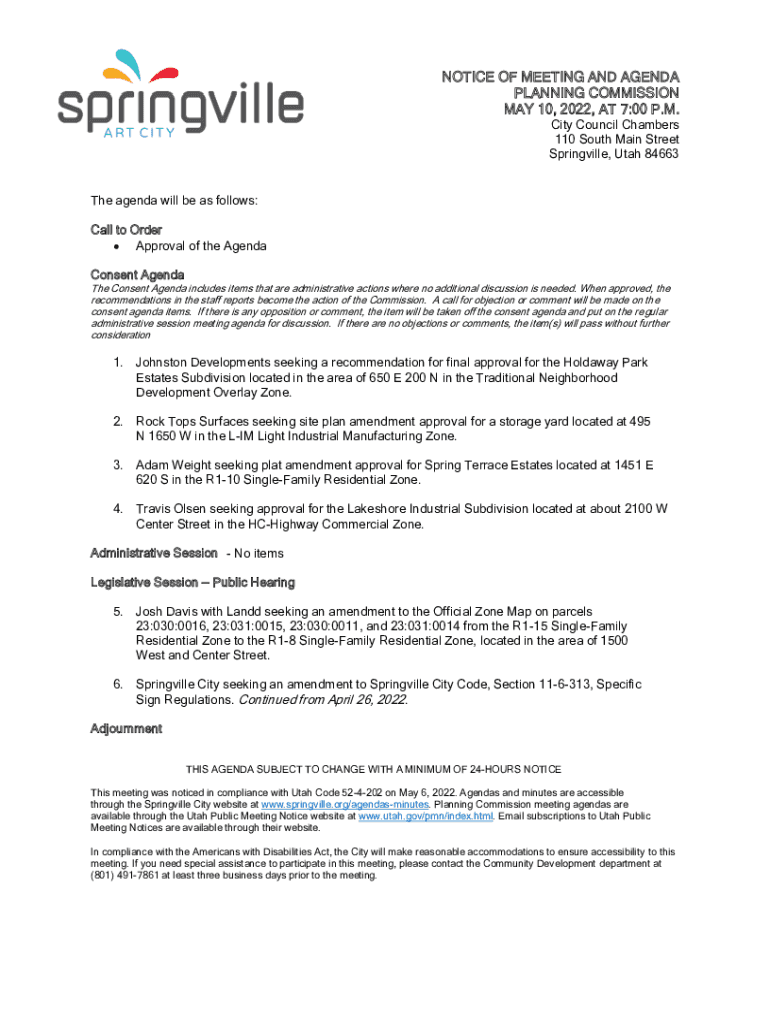 springville
ART CITY

NOTICE OF MEETING AND AGENDA
PLANNING COMMISSION
MAY 10, 2022, AT 7:00 P.M.
City Council Chambers
110 South Main Street
Springville, Utah 84663

The agenda will be as follows:

Call to Order
• Approval of the Agenda

Consent Agenda
The Consent Agenda includes items that are administrative actions where no additional discussion is needed. When approved, the recommendations in the staff reports become the action of the Commission. A call for objection or comment will be made on the consent agenda items. If there is any opposition or comment, the item will be taken off the consent agenda and put on the regular administrative session meeting agenda for discussion. If there are no objections or comments, the item(s) will pass without further consideration

1. Johnston Developments seeking a recommendation for final approval for the Holdaway Park Estates Subdivision located in the area of 650 E 200 N in the Traditional Neighborhood Development Overlay Zone.

2. Rock Tops Surfaces seeking site plan amendment approval for a storage yard located at 495 N 1650 W in the L-IM Light Industrial Manufacturing Zone.

3. Adam Weight seeking plat amendment approval for Spring Terrace Estates located at 1451 E 620 S in the R1-10 Single-Family Residential Zone.

4. Travis Olsen seeking approval for the Lakeshore Industrial Subdivision located at about 2100 W Center Street in the HC-Highway Commercial Zone.

Administrative Session - No items

Legislative Session – Public Hearing

5. Josh Davis with Landd seeking an amendment to the Official Zone Map on parcels 23:030:0016, 23:031:0015, 23:030:0011, and 23:031:0014 from the R1-15 Single-Family Residential Zone to the R1-8 Single-Family Residential Zone, located in the area of 1500 West and Center Street.

6. Springville City seeking an amendment to Springville City Code, Section 11-6-313, Specific Sign Regulations. Continued from April 26, 2022.

Adjournment

THIS AGENDA SUBJECT TO CHANGE WITH A MINIMUM OF 24-HOURS NOTICE

This meeting was noticed in compliance with Utah Code 52-4-202 on May 6, 2022. Agendas and minutes are accessible through the Springville City website at www.springville.org/agendas-minutes. Planning Commission meeting agendas are available through the Utah Public Meeting Notice website at www.utah.gov/pmn/index.html. Email subscriptions to Utah Public Meeting Notices are available through their website.

In compliance with the Americans with Disabilities Act, the City will make reasonable accommodations to ensure accessibility to this meeting. If you need special assistance to participate in this meeting, please contact the Community Development department at (801) 491-7861 at least three business days prior to the meeting.